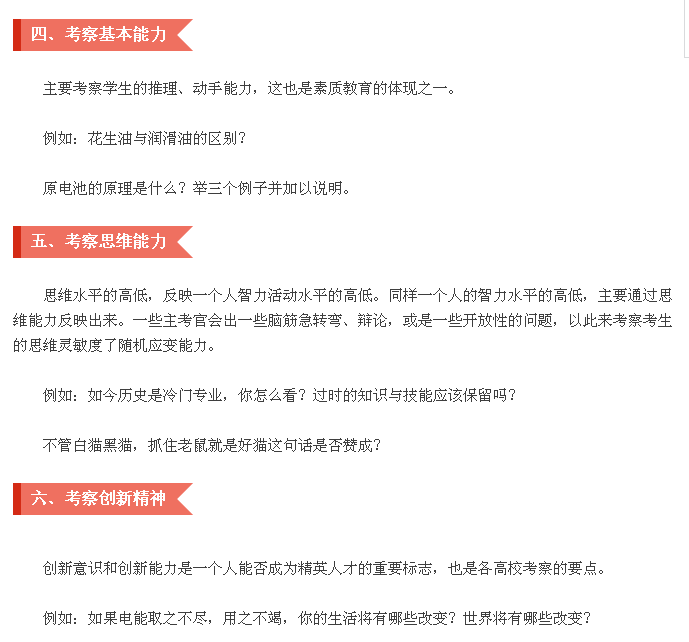 四、考察基本能力

主要考察学生的推理、动手能力，这也是素质教育的体现之一。

例如：花生油与润滑油的区别？

原电池的原理是什么？举三个例子并加以说明。

五、考察思维能力

思维水平的高低，反映一个人智力活动水平的高低。同样一个人的智力水平的高低，主要通过思维能力反映出来。一些主考官会出一些脑筋急转弯、辩论，或是一些开放性的问题，以此来考察考生的思维灵敏度了随机应变能力。

例如：如今历史是冷门专业，你怎么看？过时的知识与技能应该保留吗？

不管白猫黑猫，抓住老鼠就是好猫这句话是否赞成？

六、考察创新精神

创新意识和创新能力是一个人能否成为精英人才的重要标志，也是各高校考察的要点。

例如：如果电能取之不尽，用之不竭，你的生活将有哪些改变？世界将有哪些改变？